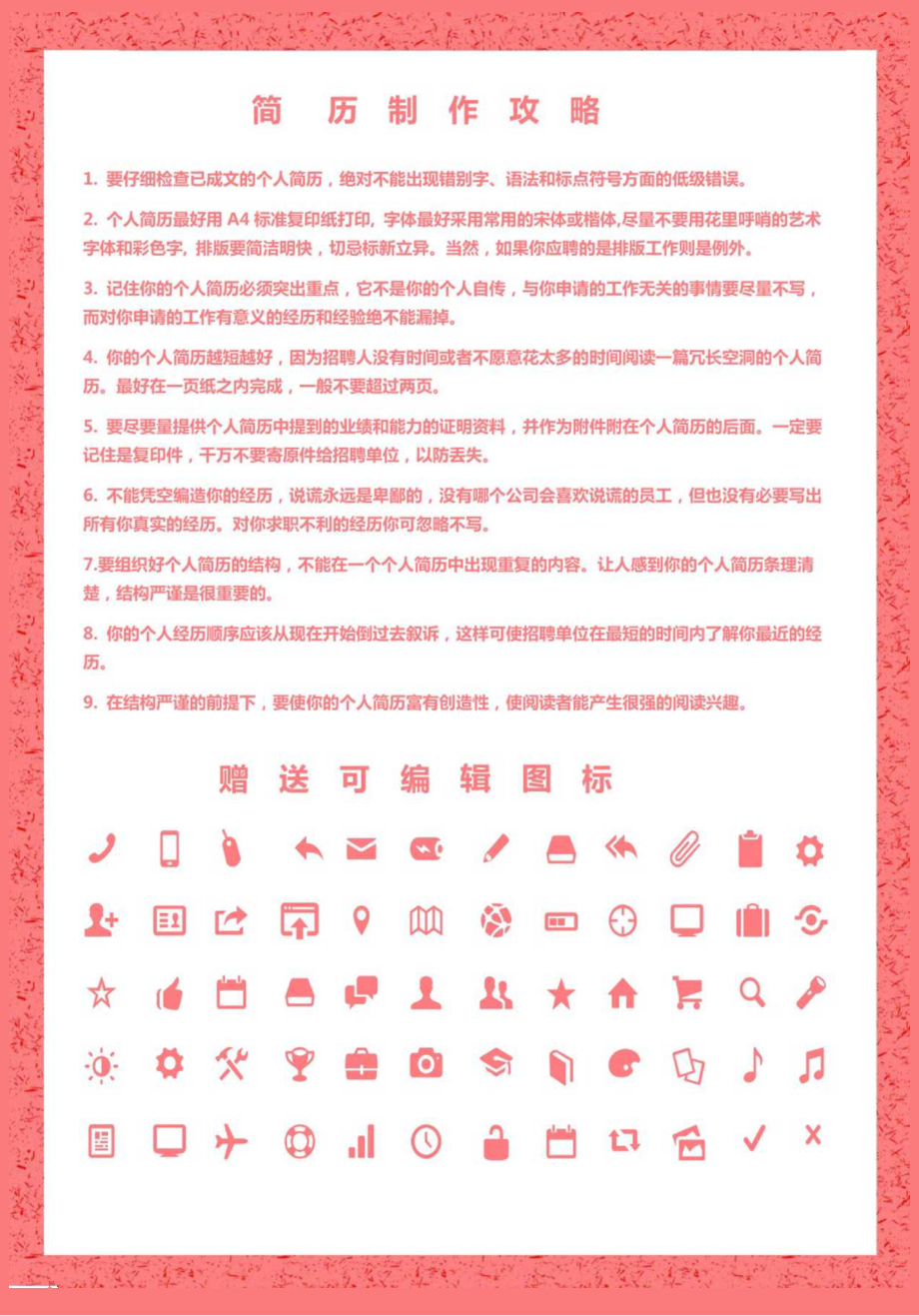 简 历 制 作 攻 略

1. 要仔细检查已成文的个人简历，绝对不能出现错别字、语法和标点符号方面的低级错误。

2. 个人简历最好用 A4 标准复印纸打印，字体最好采用常用的宋体或楷体,尽量不要用花里呼哨的艺术字体和彩色字，排版要简洁明快，切忌标新立异。当然，如果你应聘的是排版工作则是例外。

3. 记住你的个人简历必须突出重点，它不是你的个人自传，与你申请的工作无关的事情要尽量不写，而对你申请的工作有意义的经历和经验绝不能漏掉。

4. 你的个人简历越短越好，因为招聘人没有时间或者不愿意花太多的时间阅读一篇冗长空洞的个人简历。最好在一页纸之内完成，一般不要超过两页。

5. 要尽要量提供个人简历中提到的业绩和能力的证明资料，并作为附件附在个人简历的后面。一定要记住是复印件，千万不要寄原件给招聘单位，以防丢失。

6. 不能凭空编造你的经历，说谎永远是卑鄙的，没有哪个公司会喜欢说谎的员工，但也没有必要写出所有你真实的经历。对你求职不利的经历你可忽略不写。

7.要组织好个人简历的结构，不能在一个个人简历中出现重复的内容。让人感到你的个人简历条理清楚，结构严谨是很重要的。

8. 你的个人经历顺序应该从现在开始倒过去叙诉，这样可使招聘单位在最短的时间内了解你最近的经历。

9. 在结构严谨的前提下，要使你的个人简历富有创造性，使阅读者能产生很强的阅读兴趣。

赠 送 可 编 辑 图 标